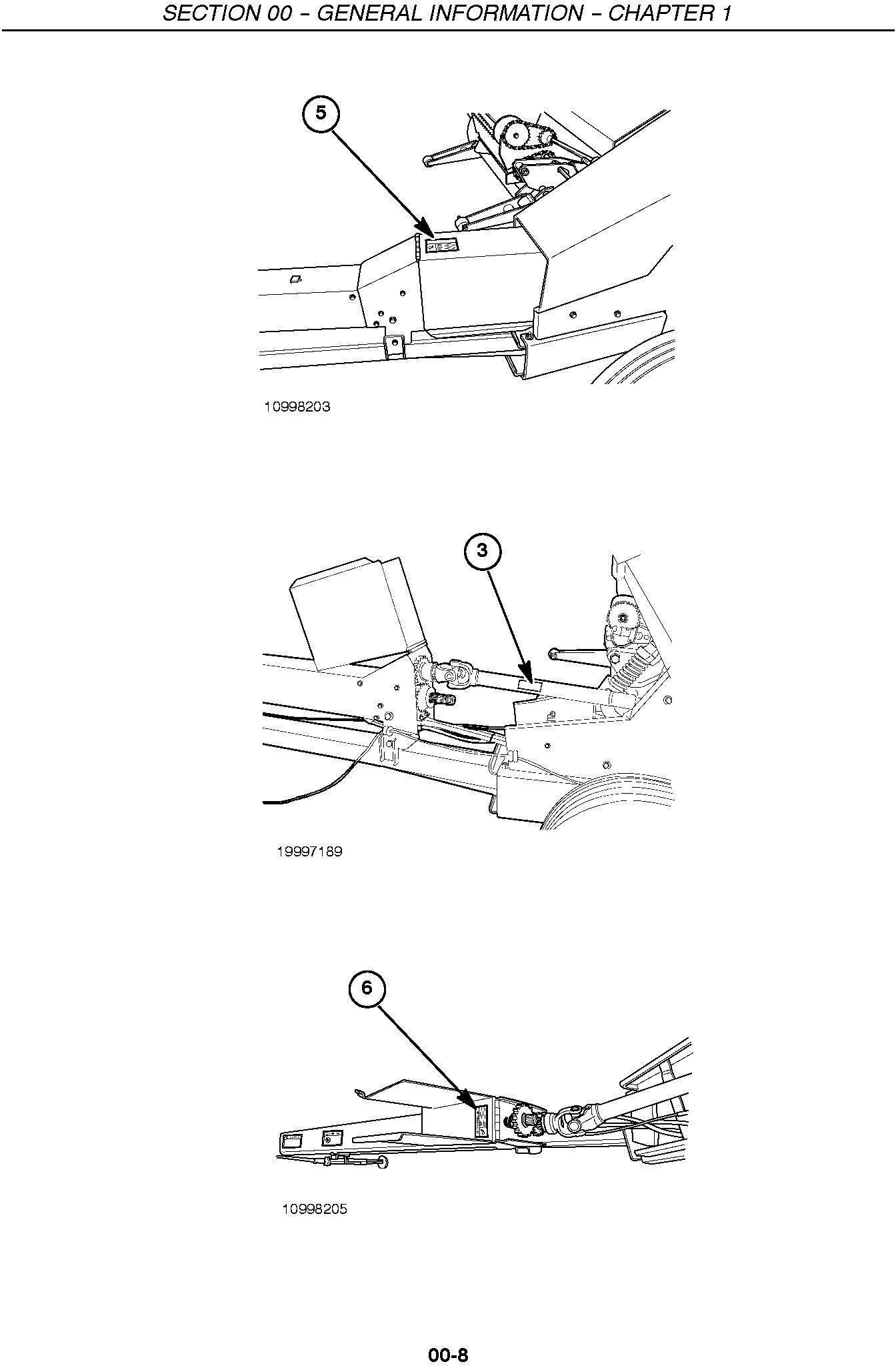 SECTION 00 – GENERAL INFORMATION – CHAPTER 1

5

10998203

3

19997189

6

10998205

00-8